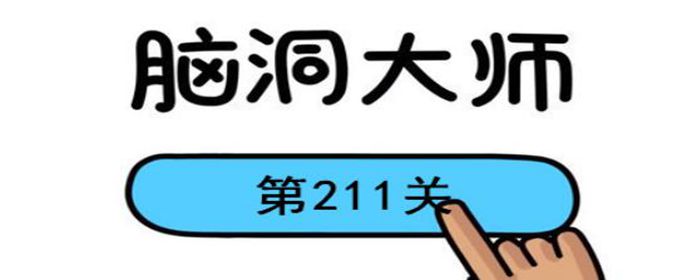 脑洞大师

第211关